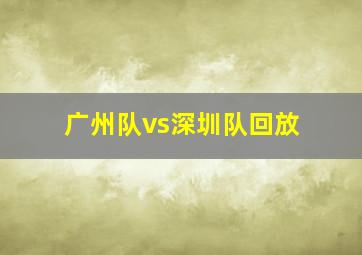 广州队vs深圳队回放